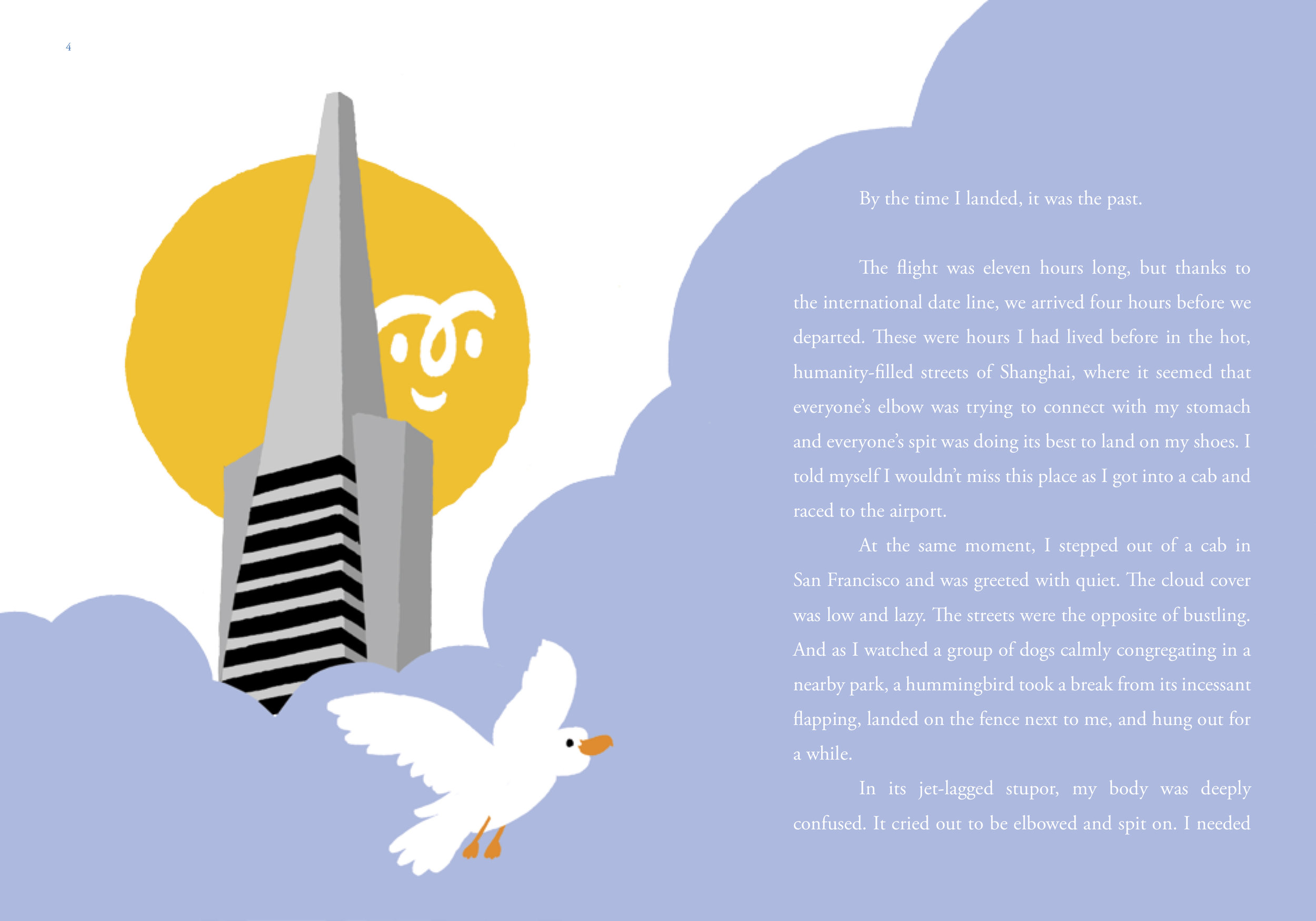 4

By the time I landed, it was the past.

The flight was eleven hours long, but thanks to the international date line, we arrived four hours before we departed. These were hours I had lived before in the hot, humanity-filled streets of Shanghai, where it seemed that everyone's elbow was trying to connect with my stomach and everyone's spit was doing its best to land on my shoes. I told myself I wouldn't miss this place as I got into a cab and raced to the airport.

At the same moment, I stepped out of a cab in San Francisco and was greeted with quiet. The cloud cover was low and lazy. The streets were the opposite of bustling. And as I watched a group of dogs calmly congregating in a nearby park, a hummingbird took a break from its incessant flapping, landed on the fence next to me, and hung out for a while.

In its jet-lagged stupor, my body was deeply confused. It cried out to be elbowed and spit on. I needed